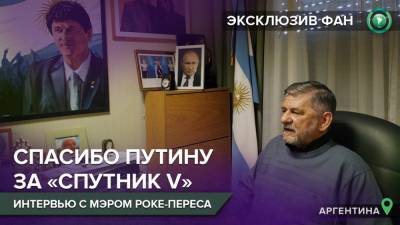 ЭКСКЛЮЗИВ ФАН

СПАСИБО ПУТИНУ
ЗА «СПУТНИК V»

ИНТЕРВЬЮ С МЭРОМ РОКЕ-ПЕРЕСА

АРГЕНТИНА